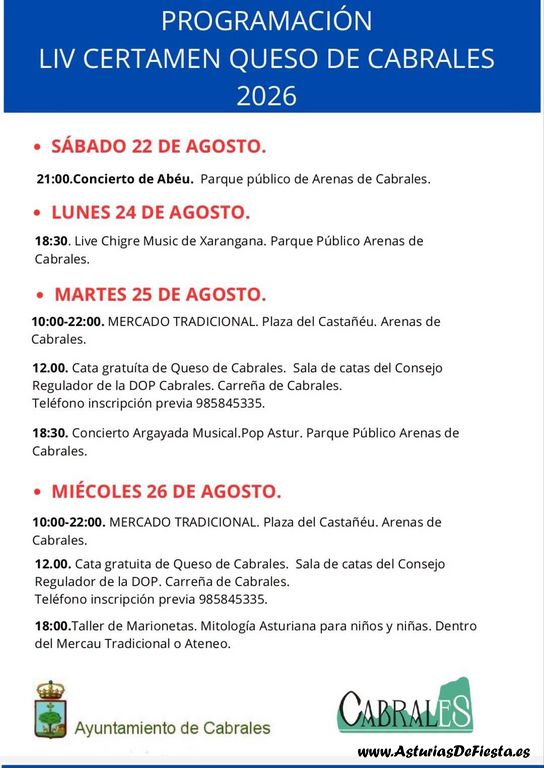 PROGRAMACIÓN
LIV CERTAMEN QUESO DE CABRALES
2026

• SÁBADO 22 DE AGOSTO.

21:00.Concierto de Abéu. Parque público de Arenas de Cabrales.

• LUNES 24 DE AGOSTO.

18:30. Live Chigre Music de Xarangana. Parque Público Arenas de Cabrales.

• MARTES 25 DE AGOSTO.

10:00-22:00. MERCADO TRADICIONAL. Plaza del Castañéu. Arenas de Cabrales.

12.00. Cata gratuíta de Queso de Cabrales. Sala de catas del Consejo Regulador de la DOP Cabrales. Carreña de Cabrales.
Teléfono inscripción previa 985845335.

18:30. Concierto Argayada Musical.Pop Astur. Parque Público Arenas de Cabrales.

• MIÉCOLES 26 DE AGOSTO.

10:00-22:00. MERCADO TRADICIONAL. Plaza del Castañéu. Arenas de Cabrales.

12.00. Cata gratuita de Queso de Cabrales. Sala de catas del Consejo Regulador de la DOP. Carreña de Cabrales.
Teléfono inscripción previa 985845335.

18:00.Taller de Marionetas. Mitología Asturiana para niños y niñas. Dentro del Mercau Tradicional o Ateneo.

Ayuntamiento de Cabrales

CABRALES

www.AsturiasDeFiesta.es